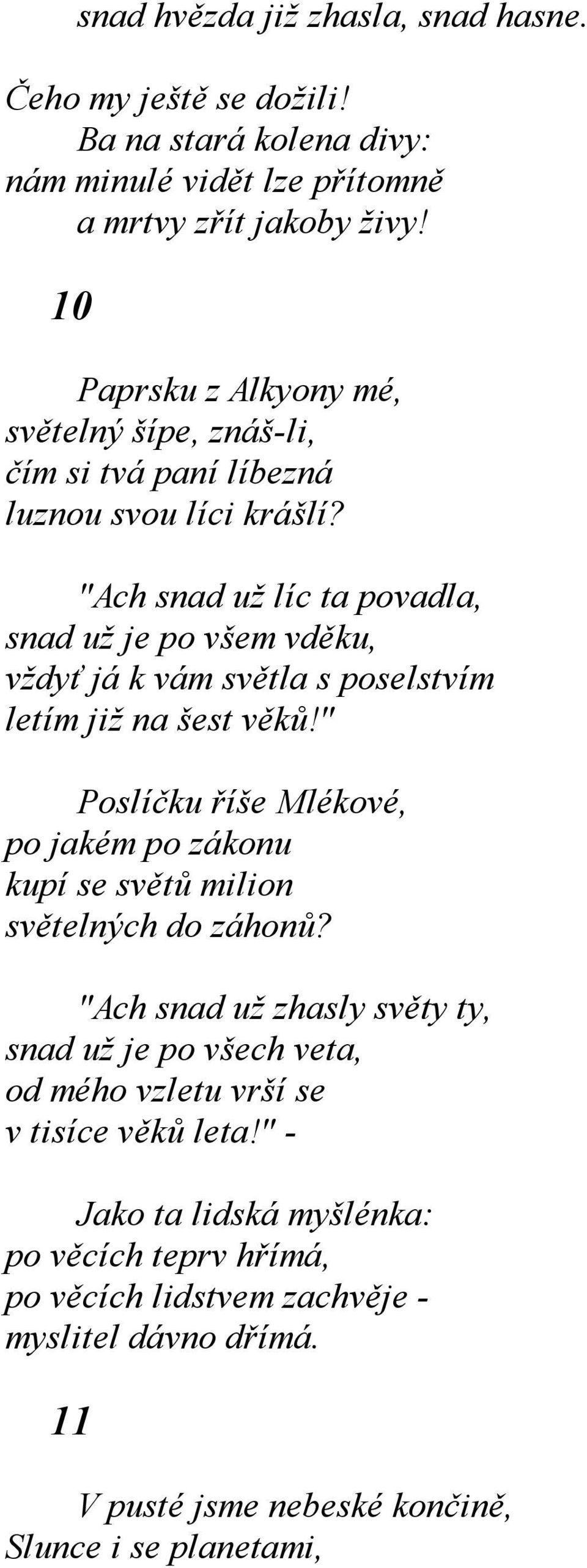 snad hvězda již zhasla, snad hasne.

Čeho my ještě se dožili!
Ba na stará kolena divy:
nám minulé vidět lze přítomně
a mrtvy zřít jakoby živy!

10

Paprsku z Alkyony mé,
světelný šípe, znáš-li,
čím si tvá paní líbezná
luznou svou líci krášlí?

"Ach snad už líc ta povadla,
snad už je po všem vděku,
vždyť já k vám světla s poselstvím
letím již na šest věků!"

Poslíčku říše Mlékové,
po jakém po zákonu
kupí se světů milion
světelných do záhonů?

"Ach snad už zhasly světy ty,
snad už je po všech veta,
od mého vzletu vrší se
v tisíce věků leta!" -

Jako ta lidská myšlénka:
po věcích teprv hřímá,
po věcích lidstvem zachvěje -
myslitel dávno dřímá.

11

V pusté jsme nebeské končině,
Slunce i se planetami,